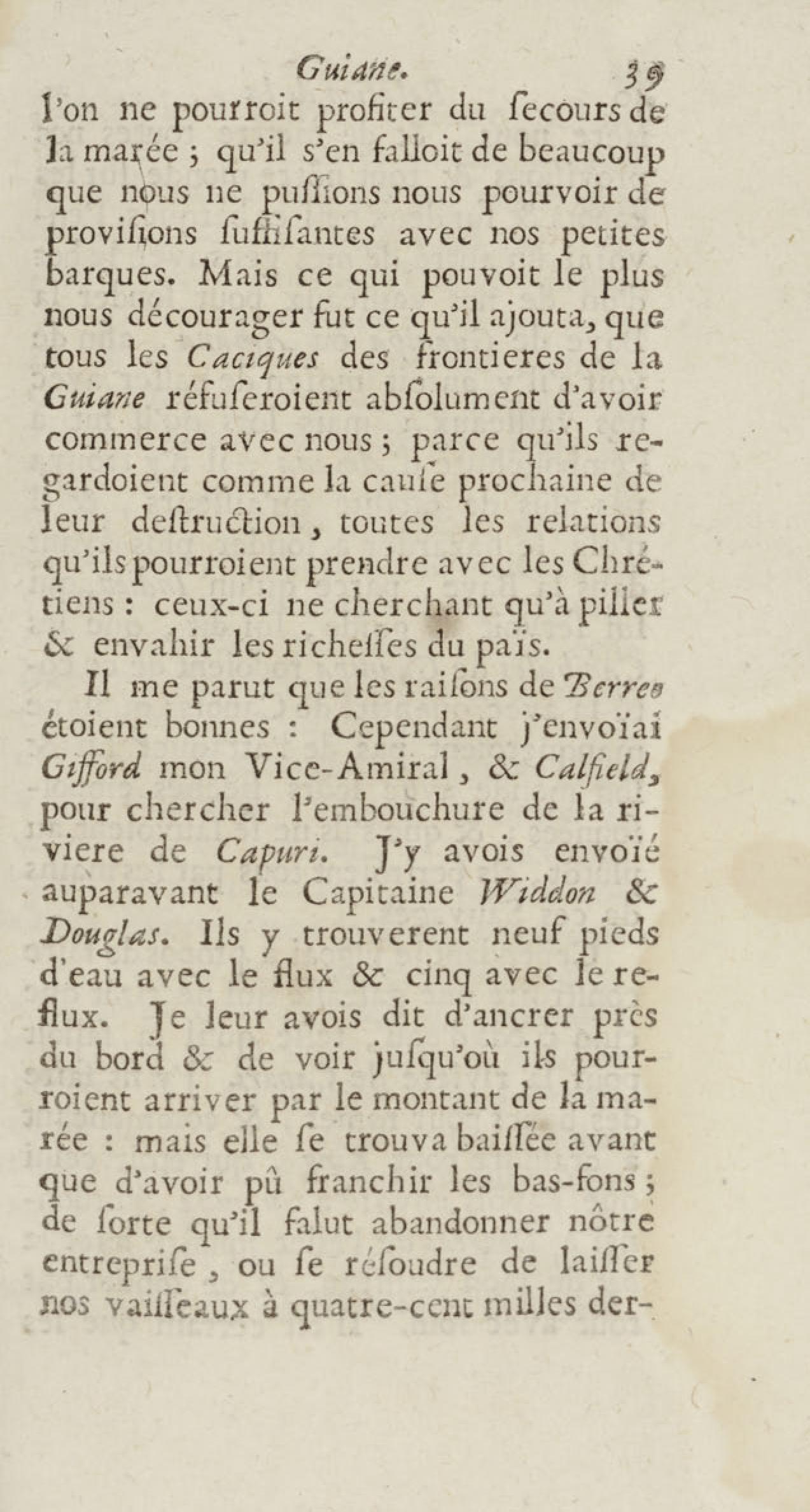 Guiane. 39

l'on ne pourroit profiter du ſecours de la marée ; qu'il s'en falloit de beaucoup que nous ne puſſions nous pourvoir de proviſions ſuffiſantes avec nos petites barques. Mais ce qui pouvoit le plus nous décourager fut ce qu'il ajouta, que tous les Caciques des frontieres de la Guiane réfuſeroient abſolument d'avoir commerce avec nous ; parce qu'ils regardoient comme la cauſe prochaine de leur deſtruction, toutes les relations qu'ils pourroient prendre avec les Chrétiens : ceux-ci ne cherchant qu'à piller & envahir les richeſſes du païs.

Il me parut que les raiſons de Berreo étoient bonnes : Cependant j'envoïai Gifford mon Vice-Amiral, & Calfield, pour chercher l'embouchure de la riviere de Capuri. J'y avois envoïé auparavant le Capitaine Widdon & Douglas. Ils y trouverent neuf pieds d'eau avec le flux & cinq avec le reflux. Je leur avois dit d'ancrer près du bord & de voir juſqu'où ils pourroient arriver par le montant de la marée : mais elle ſe trouva baiſſée avant que d'avoir pû franchir les bas-fons ; de ſorte qu'il falut abandonner nôtre entrepriſe, ou ſe réſoudre de laiſſer nos vaiſſeaux à quatre-cent milles der-